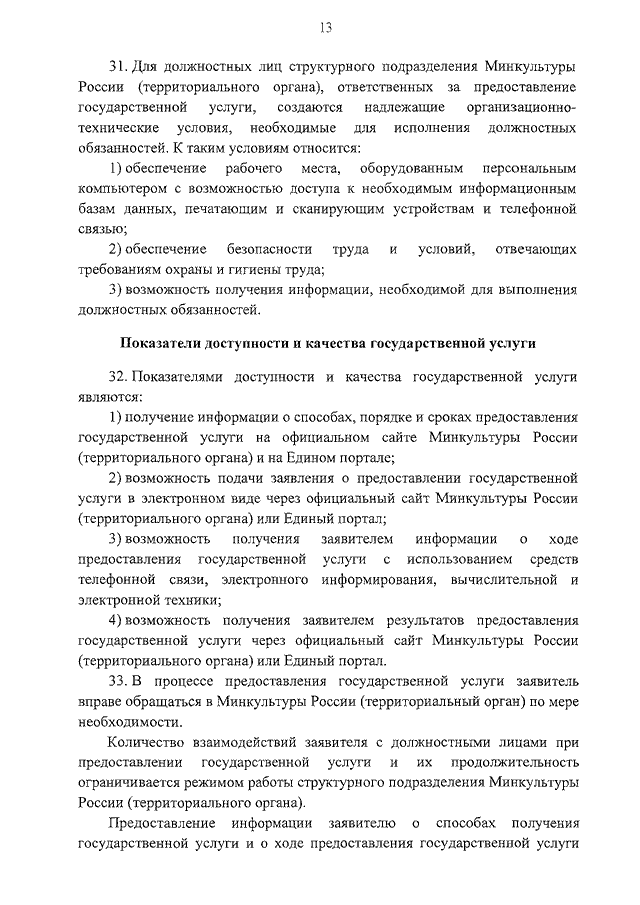 13

31. Для должностных лиц структурного подразделения Минкультуры России (территориального органа), ответственных за предоставление государственной услуги, создаются надлежащие организационно-технические условия, необходимые для исполнения должностных обязанностей. К таким условиям относится:

1) обеспечение рабочего места, оборудованным персональным компьютером с возможностью доступа к необходимым информационным базам данных, печатающим и сканирующим устройствам и телефонной связью;

2) обеспечение безопасности труда и условий, отвечающих требованиям охраны и гигиены труда;

3) возможность получения информации, необходимой для выполнения должностных обязанностей.

Показатели доступности и качества государственной услуги

32. Показателями доступности и качества государственной услуги являются:

1) получение информации о способах, порядке и сроках предоставления государственной услуги на официальном сайте Минкультуры России (территориального органа) и на Едином портале;

2) возможность подачи заявления о предоставлении государственной услуги в электронном виде через официальный сайт Минкультуры России (территориального органа) или Единый портал;

3) возможность получения заявителем информации о ходе предоставления государственной услуги с использованием средств телефонной связи, электронного информирования, вычислительной и электронной техники;

4) возможность получения заявителем результатов предоставления государственной услуги через официальный сайт Минкультуры России (территориального органа) или Единый портал.

33. В процессе предоставления государственной услуги заявитель вправе обращаться в Минкультуры России (территориальный орган) по мере необходимости.

Количество взаимодействий заявителя с должностными лицами при предоставлении государственной услуги и их продолжительность ограничивается режимом работы структурного подразделения Минкультуры России (территориального органа).

Предоставление информации заявителю о способах получения государственной услуги и о ходе предоставления государственной услуги